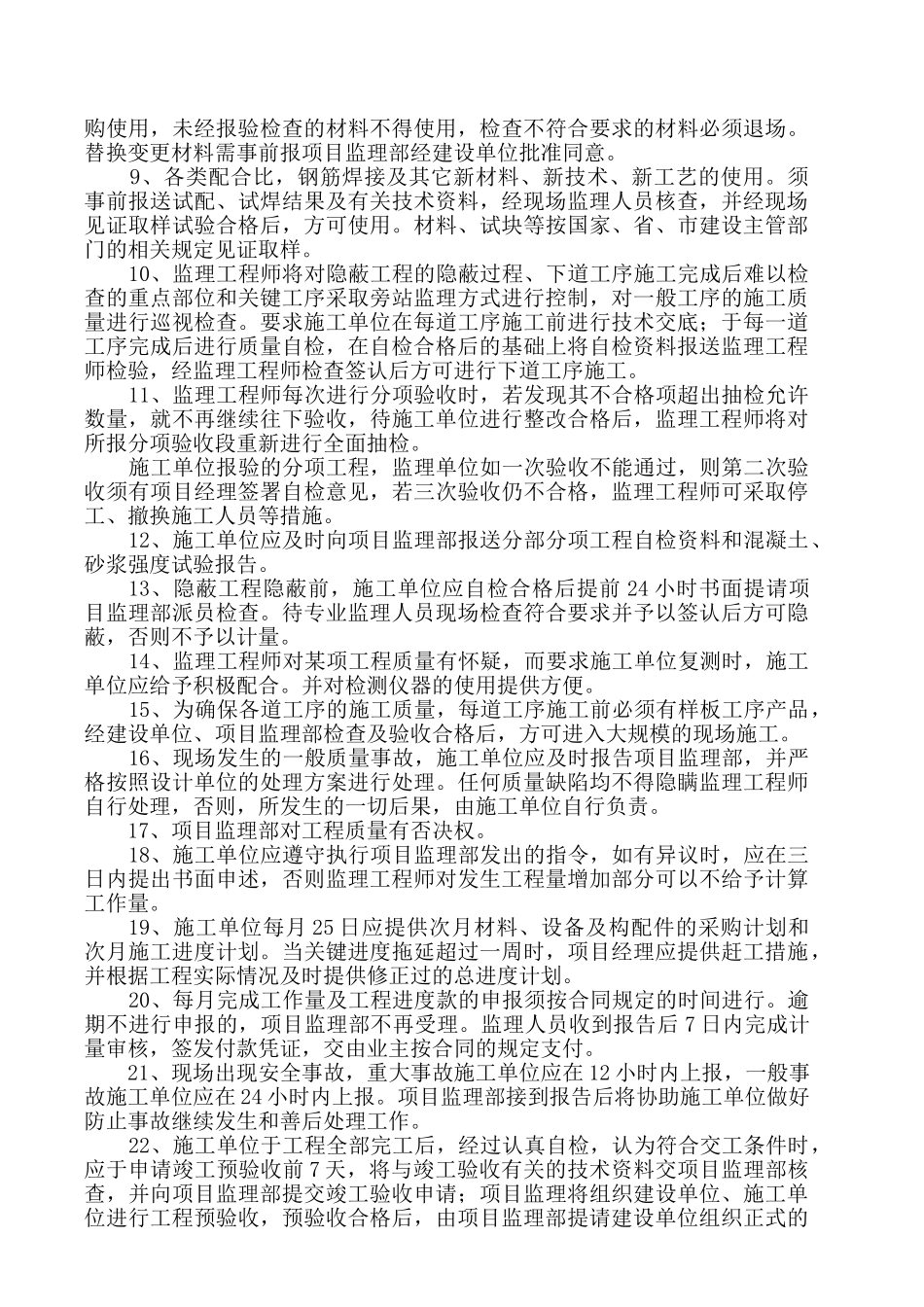 购使用，未经报验检查的材料不得使用，检查不符合要求的材料必须退场。替换变更材料需事前报项目监理部经建设单位批准同意。

9、各类配合比，钢筋焊接及其它新材料、新技术、新工艺的使用。须事前报送试配、试焊结果及有关技术资料，经现场监理人员核查，并经现场见证取样试验合格后，方可使用。材料、试块等按国家、省、市建设主管部门的相关规定见证取样。

10、监理工程师将对隐蔽工程的隐蔽过程、下道工序施工完成后难以检查的重点部位和关键工序采取旁站监理方式进行控制，对一般工序的施工质量进行巡视检查。要求施工单位在每道工序施工前进行技术交底；于每一道工序完成后进行质量自检，在自检合格后的基础上将自检资料报送监理工程师检验，经监理工程师检查签认后方可进行下道工序施工。

11、监理工程师每次进行分项验收时，若发现其不合格项超出抽检允许数量，就不再继续往下验收，待施工单位进行整改合格后，监理工程师将对所报分项验收段重新进行全面抽检。

施工单位报验的分项工程，监理单位如一次验收不能通过，则第二次验收须有项目经理签署自检意见，若三次验收仍不合格，监理工程师可采取停工、撤换施工人员等措施。

12、施工单位应及时向项目监理部报送分部分项工程自检资料和混凝土、砂浆强度试验报告。

13、隐蔽工程隐蔽前，施工单位应自检合格后提前 24 小时书面提请项目监理部派员检查。待专业监理人员现场检查符合要求并予以签认后方可隐蔽，否则不予以计量。

14、监理工程师对某项工程质量有怀疑，而要求施工单位复测时，施工单位应给予积极配合。并对检测仪器的使用提供方便。

15、为确保各道工序的施工质量，每道工序施工前必须有样板工序产品，经建设单位、项目监理部检查及验收合格后，方可进入大规模的现场施工。

16、现场发生的一般质量事故，施工单位应及时报告项目监理部，并严格按照设计单位的处理方案进行处理。任何质量缺陷均不得隐瞒监理工程师自行处理，否则，所发生的一切后果，由施工单位自行负责。

17、项目监理部对工程质量有否决权。

18、施工单位应遵守执行项目监理部发出的指令，如有异议时，应在三日内提出书面申述，否则监理工程师对发生工程量增加部分可以不给予计算工作量。

19、施工单位每月 25 日应提供次月材料、设备及构配件的采购计划和次月施工进度计划。当关键进度拖延超过一周时，项目经理应提供赶工措施，并根据工程实际情况及时提供修正过的总进度计划。

20、每月完成工作量及工程进度款的申报须按合同规定的时间进行。逾期不进行申报的，项目监理部不再受理。监理人员收到报告后 7 日内完成计量审核，签发付款凭证，交由业主按合同的规定支付。

21、现场出现安全事故，重大事故施工单位应在 12 小时内上报，一般事故施工单位应在 24 小时内上报。项目监理部接到报告后将协助施工单位做好防止事故继续发生和善后处理工作。

22、施工单位于工程全部完工后，经过认真自检，认为符合交工条件时，应于申请竣工预验收前 7 天，将与竣工验收有关的技术资料交项目监理部核查，并向项目监理部提交竣工验收申请；项目监理将组织建设单位、施工单位进行工程预验收，预验收合格后，由项目监理部提请建设单位组织正式的